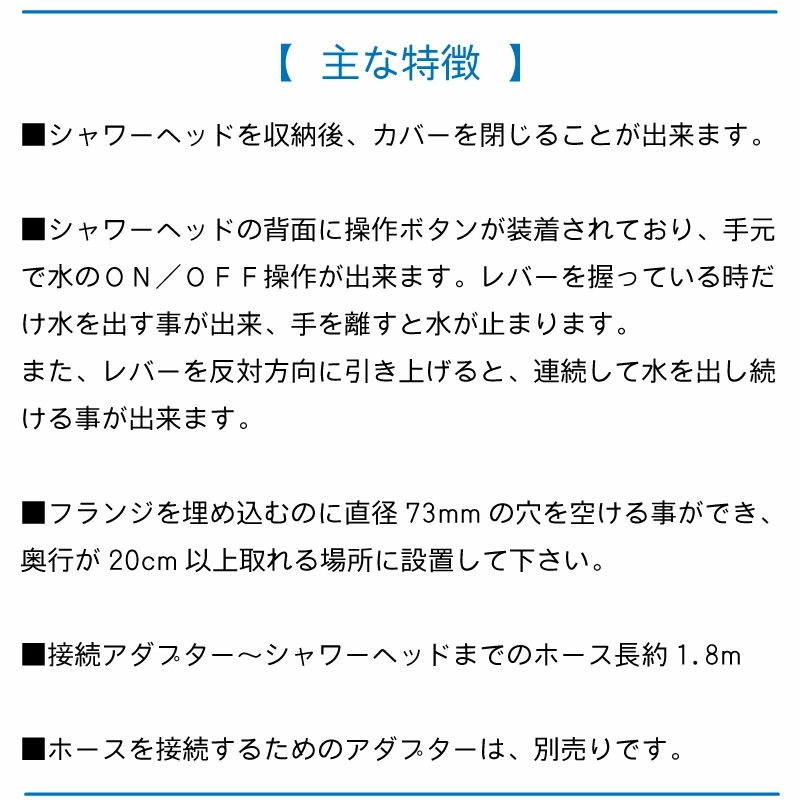 【 主な特徴 】

■シャワーヘッドを収納後、カバーを閉じることが出来ます。

■シャワーヘッドの背面に操作ボタンが装着されており、手元で水のＯＮ／ＯＦＦ操作が出来ます。レバーを握っている時だけ水を出す事が出来、手を離すと水が止まります。
また、レバーを反対方向に引き上げると、連続して水を出し続ける事が出来ます。

■フランジを埋め込むのに直径 73mm の穴を空ける事ができ、奥行が 20cm 以上取れる場所に設置して下さい。

■接続アダプター～シャワーヘッドまでのホース長約 1.8m

■ホースを接続するためのアダプターは、別売りです。